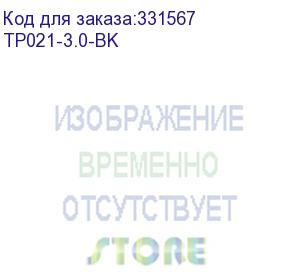 Код для заказа:331567
TP021-3.0-BK

ИЗОБРАЖЕНИЕ
ВРЕМЕННО
ОТСУТСТВУЕТ
STORE